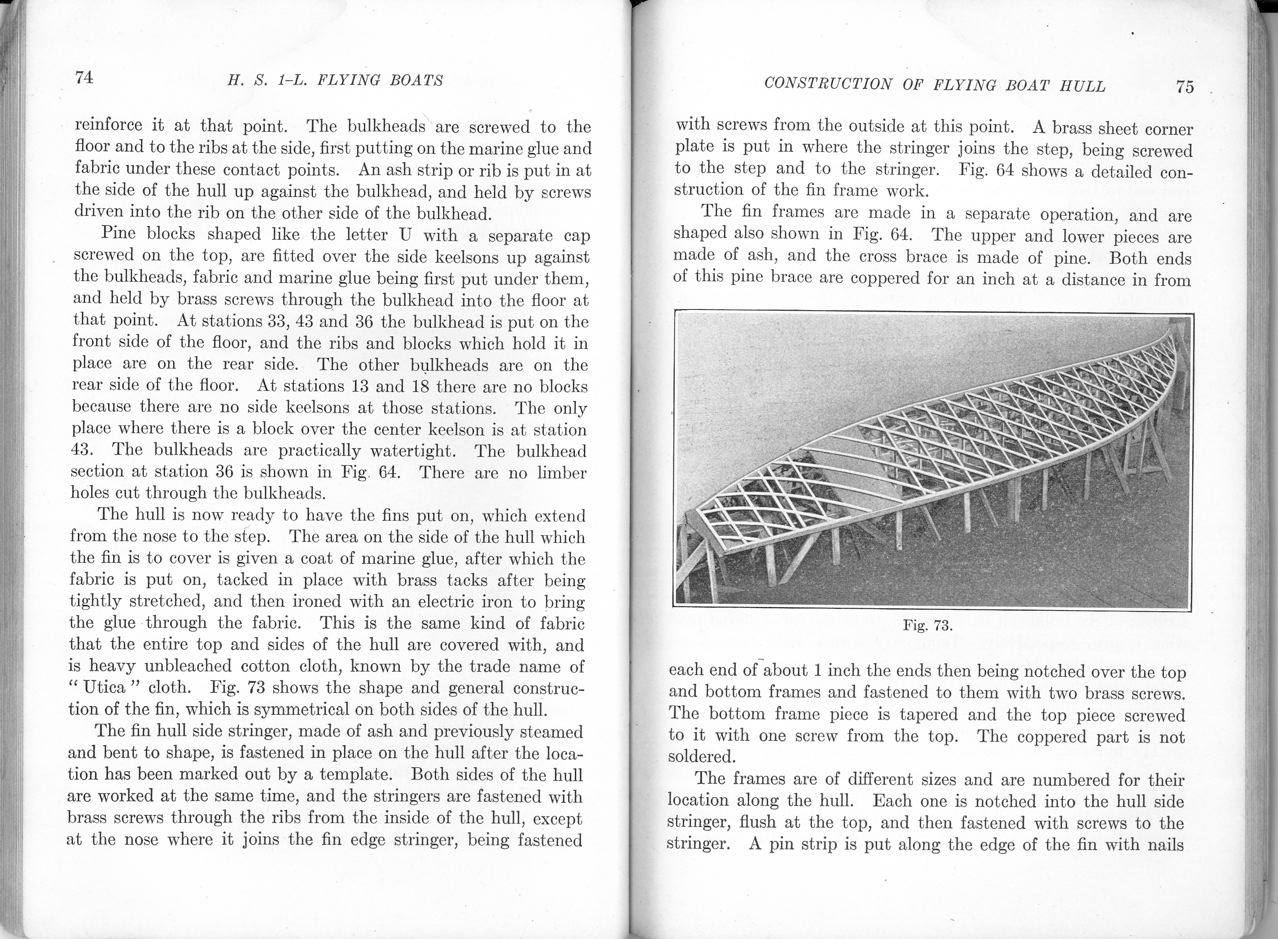 74 H. S. 1-L. FLYING BOATS

reinforce it at that point. The bulkheads are screwed to the floor and to the ribs at the side, first putting on the marine glue and fabric under these contact points. An ash strip or rib is put in at the side of the hull up against the bulkhead, and held by screws driven into the rib on the other side of the bulkhead.

Pine blocks shaped like the letter U with a separate cap screwed on the top, are fitted over the side keelsons up against the bulkheads, fabric and marine glue being first put under them, and held by brass screws through the bulkhead into the floor at that point. At stations 33, 43 and 36 the bulkhead is put on the front side of the floor, and the ribs and blocks which hold it in place are on the rear side. The other bulkheads are on the rear side of the floor. At stations 13 and 18 there are no blocks because there are no side keelsons at those stations. The only place where there is a block over the center keelson is at station 43. The bulkheads are practically watertight. The bulkhead section at station 36 is shown in Fig. 64. There are no limber holes cut through the bulkheads.

The hull is now ready to have the fins put on, which extend from the nose to the step. The area on the side of the hull which the fin is to cover is given a coat of marine glue, after which the fabric is put on, tacked in place with brass tacks after being tightly stretched, and then ironed with an electric iron to bring the glue through the fabric. This is the same kind of fabric that the entire top and sides of the hull are covered with, and is heavy unbleached cotton cloth, known by the trade name of "Utica" cloth. Fig. 73 shows the shape and general construction of the fin, which is symmetrical on both sides of the hull.

The fin hull side stringer, made of ash and previously steamed and bent to shape, is fastened in place on the hull after the location has been marked out by a template. Both sides of the hull are worked at the same time, and the stringers are fastened with brass screws through the ribs from the inside of the hull, except at the nose where it joins the fin edge stringer, being fastened

CONSTRUCTION OF FLYING BOAT HULL 75

with screws from the outside at this point. A brass sheet corner plate is put in where the stringer joins the step, being screwed to the step and to the stringer. Fig. 64 shows a detailed construction of the fin frame work.

The fin frames are made in a separate operation, and are shaped also shown in Fig. 64. The upper and lower pieces are made of ash, and the cross brace is made of pine. Both ends of this pine brace are coppered for an inch at a distance in from

Fig. 73.

each end of about 1 inch the ends then being notched over the top and bottom frames and fastened to them with two brass screws. The bottom frame piece is tapered and the top piece screwed to it with one screw from the top. The coppered part is not soldered.

The frames are of different sizes and are numbered for their location along the hull. Each one is notched into the hull side stringer, flush at the top, and then fastened with screws to the stringer. A pin strip is put along the edge of the fin with nails